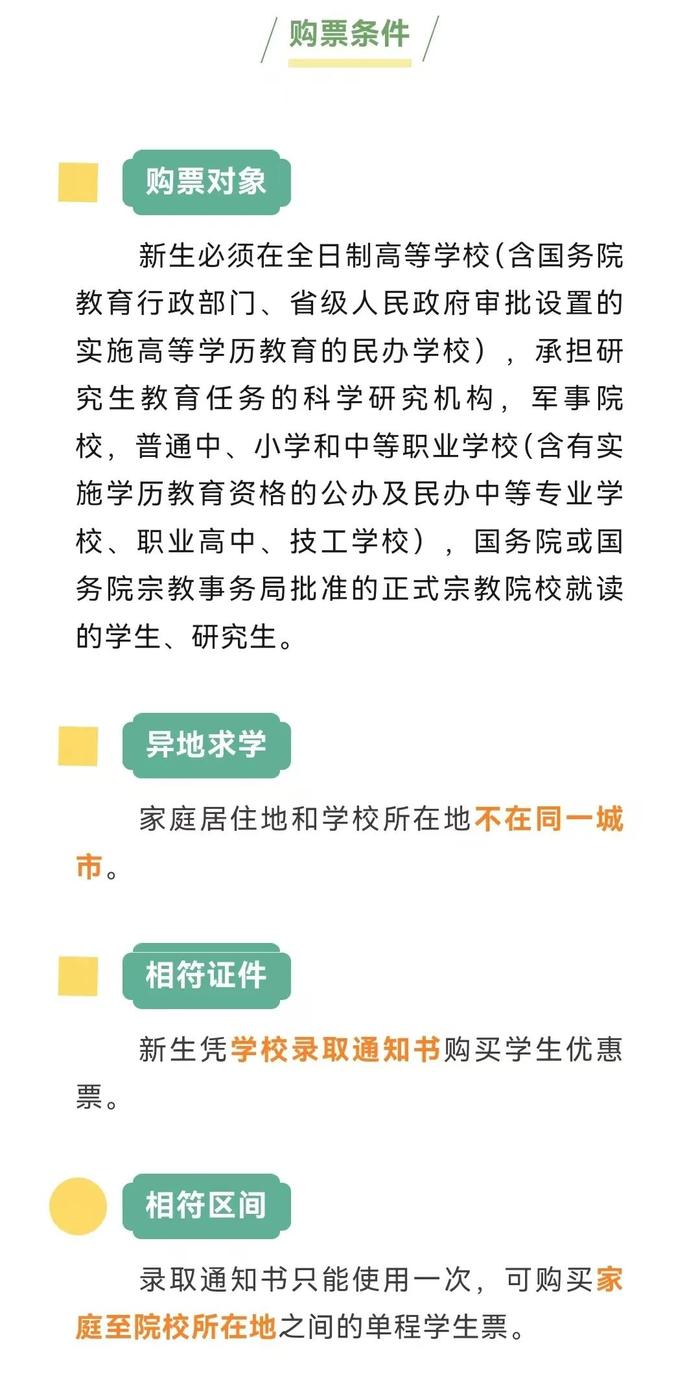 购票条件

购票对象

新生必须在全日制高等学校(含国务院教育行政部门、省级人民政府审批设置的实施高等学历教育的民办学校），承担研究生教育任务的科学研究机构，军事院校，普通中、小学和中等职业学校(含有实施学历教育资格的公办及民办中等专业学校、职业高中、技工学校），国务院或国务院宗教事务局批准的正式宗教院校就读的学生、研究生。

异地求学

家庭居住地和学校所在地不在同一城市。

相符证件

新生凭学校录取通知书购买学生优惠票。

相符区间

录取通知书只能使用一次，可购买家庭至院校所在地之间的单程学生票。